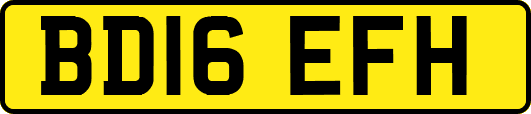 BD16 EFH